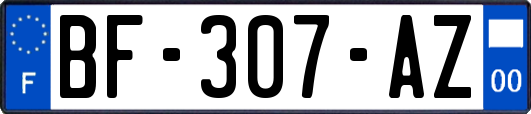 F
BF-307-AZ
00